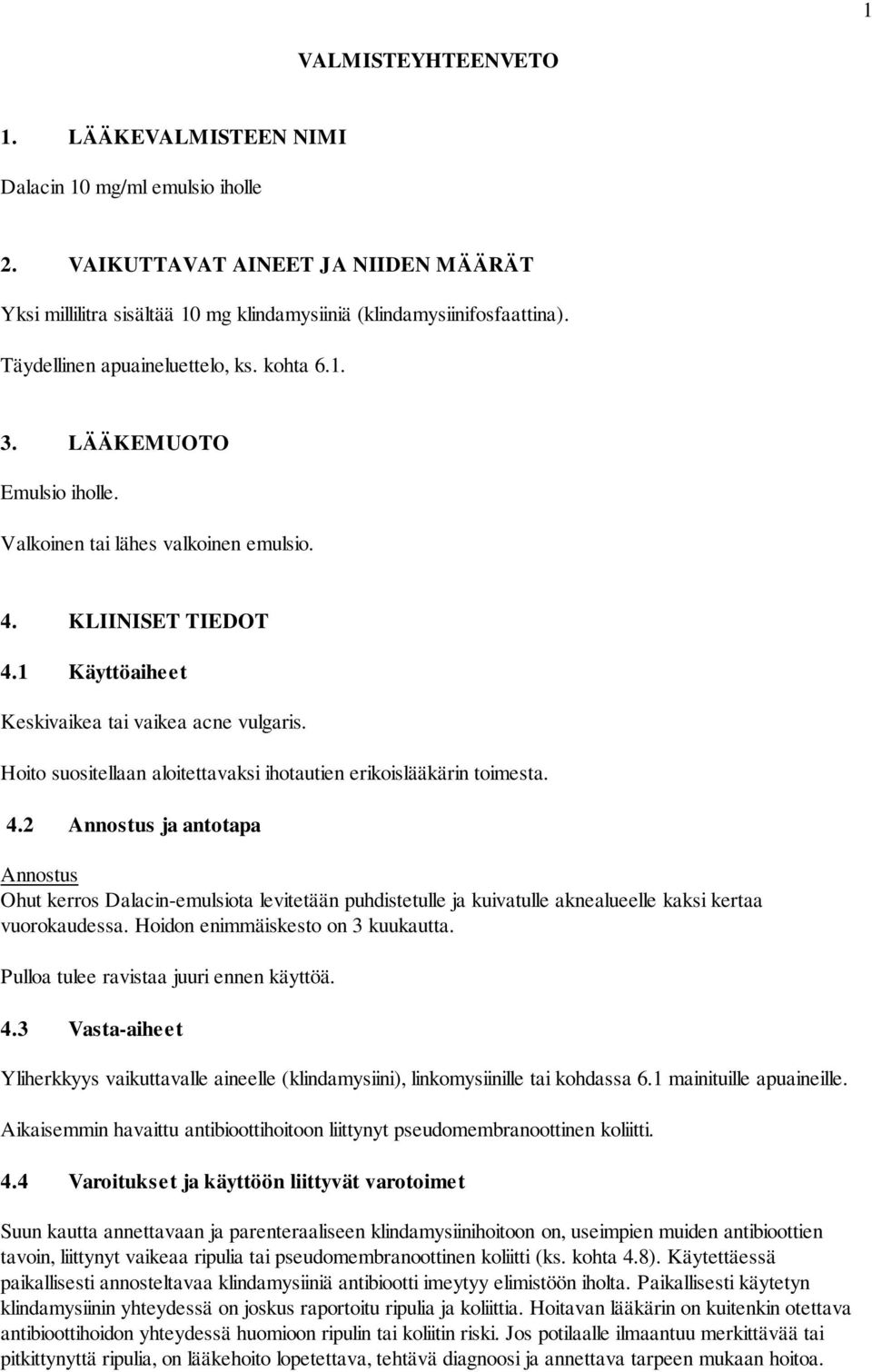 1

VALMISTEYHTEENVETO

1. LÄÄKEVALMISTEEN NIMI

Dalacin 10 mg/ml emulsio iholle

2. VAIKUTTAVAT AINEET JA NIIDEN MÄÄRÄT

Yksi millilitra sisältää 10 mg klindamysiiniä (klindamysiinifosfaattina).

Täydellinen apuaineluettelo, ks. kohta 6.1.

3. LÄÄKEMUOTO

Emulsio iholle.

Valkoinen tai lähes valkoinen emulsio.

4. KLIINISET TIEDOT

4.1 Käyttöaiheet

Keskivaikea tai vaikea acne vulgaris.

Hoito suositellaan aloitettavaksi ihotautien erikoislääkärin toimesta.

4.2 Annostus ja antotapa

Annostus
Ohut kerros Dalacin-emulsiota levitetään puhdistetulle ja kuivatulle aknealueelle kaksi kertaa vuorokaudessa. Hoidon enimmäiskesto on 3 kuukautta.

Pulloa tulee ravistaa juuri ennen käyttöä.

4.3 Vasta-aiheet

Yliherkkyys vaikuttavalle aineelle (klindamysiini), linkomysiinille tai kohdassa 6.1 mainituille apuaineille.

Aikaisemmin havaittu antibioottihoitoon liittynyt pseudomembranoottinen koliitti.

4.4 Varoitukset ja käyttöön liittyvät varotoimet

Suun kautta annettavaan ja parenteraaliseen klindamysiinihoitoon on, useimpien muiden antibioottien tavoin, liittynyt vaikeaa ripulia tai pseudomembranoottinen koliitti (ks. kohta 4.8). Käytettäessä paikallisesti annosteltavaa klindamysiiniä antibiootti imeytyy elimistöön iholta. Paikallisesti käytetyn klindamysiinin yhteydessä on joskus raportoitu ripulia ja koliittia. Hoitavan lääkärin on kuitenkin otettava antibioottihoidon yhteydessä huomioon ripulin tai koliitin riski. Jos potilaalle ilmaantuu merkittävää tai pitkittynyttä ripulia, on lääkehoito lopetettava, tehtävä diagnoosi ja annettava tarpeen mukaan hoitoa.